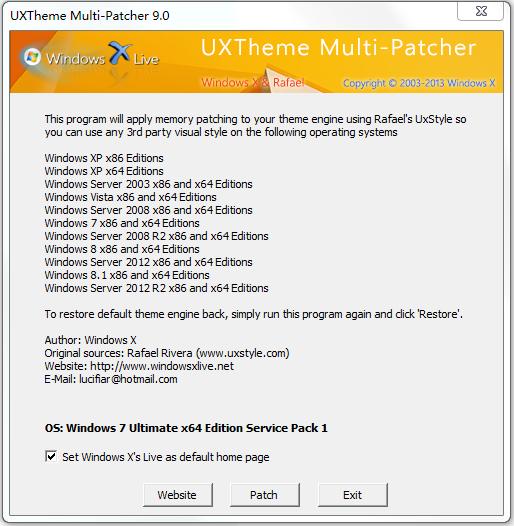 UXTheme Multi-Patcher 9.0

Windows X Live

UXTheme Multi-Patcher

Windows X & Rafael

Copyright © 2003-2013 Windows X

This program will apply memory patching to your theme engine using Rafael's UxStyle so you can use any 3rd party visual style on the following operating systems

Windows XP x86 Editions
Windows XP x64 Editions
Windows Server 2003 x86 and x64 Editions
Windows Vista x86 and x64 Editions
Windows Server 2008 x86 and x64 Editions
Windows 7 x86 and x64 Editions
Windows Server 2008 R2 x86 and x64 Editions
Windows 8 x86 and x64 Editions
Windows Server 2012 x86 and x64 Editions
Windows 8.1 x86 and x64 Editions
Windows Server 2012 R2 x86 and x64 Editions

To restore default theme engine back, simply run this program again and click 'Restore'.

Author: Windows X
Original sources: Rafael Rivera (www.uxstyle.com)
Website: http://www.windowsxlive.net
E-Mail: lucifiar@hotmail.com

OS: Windows 7 Ultimate x64 Edition Service Pack 1

Set Windows X's Live as default home page

Website

Patch

Exit